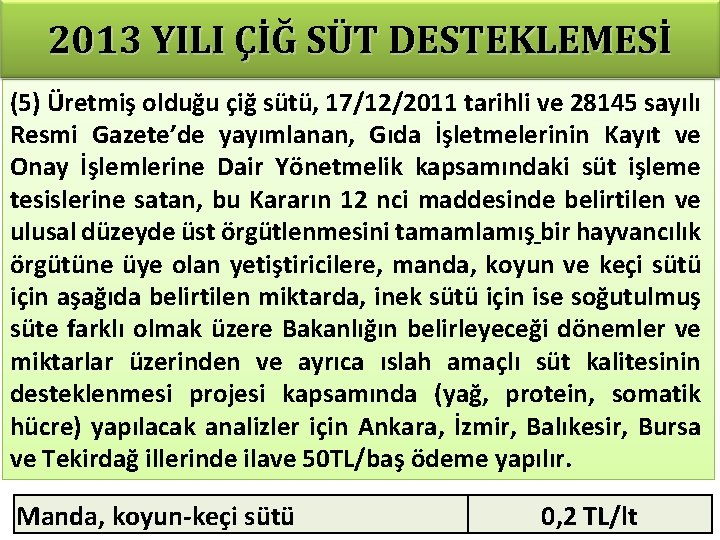 2013 YILI ÇİĞ SÜT DESTEKLEMESİ

(5) Üretmiş olduğu çiğ sütü, 17/12/2011 tarihli ve 28145 sayılı Resmi Gazete'de yayımlanan, Gıda İşletmelerinin Kayıt ve Onay İşlemlerine Dair Yönetmelik kapsamındaki süt işleme tesislerine satan, bu Kararın 12 nci maddesinde belirtilen ve ulusal düzeyde üst örgütlenmesini tamamlamış bir hayvancılık örgütüne üye olan yetiştiricilere, manda, koyun ve keçi sütü için aşağıda belirtilen miktarda, inek sütü için ise soğutulmuş süte farklı olmak üzere Bakanlığın belirleyeceği dönemler ve miktarlar üzerinden ve ayrıca ıslah amaçlı süt kalitesinin desteklenmesi projesi kapsamında (yağ, protein, somatik hücre) yapılacak analizler için Ankara, İzmir, Balıkesir, Bursa ve Tekirdağ illerinde ilave 50TL/baş ödeme yapılır.

| Manda, koyun-keçi sütü | 0,2 TL/lt |
|---|---|